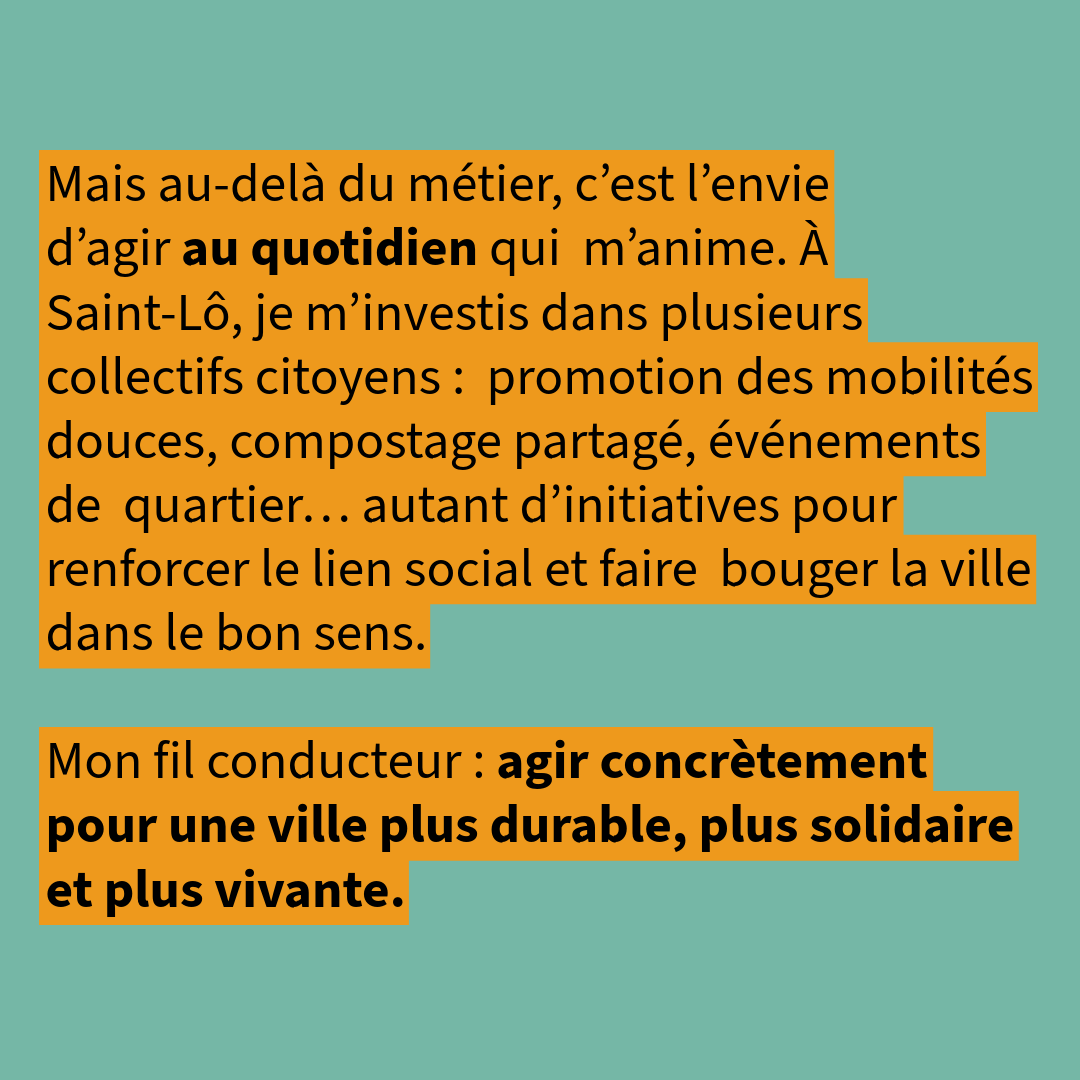 Mais au-delà du métier, c'est l'envie d'agir au quotidien qui m'anime. À Saint-Lô, je m'investis dans plusieurs collectifs citoyens : promotion des mobilités douces, compostage partagé, événements de quartier… autant d'initiatives pour renforcer le lien social et faire bouger la ville dans le bon sens.

Mon fil conducteur : agir concrètement pour une ville plus durable, plus solidaire et plus vivante.